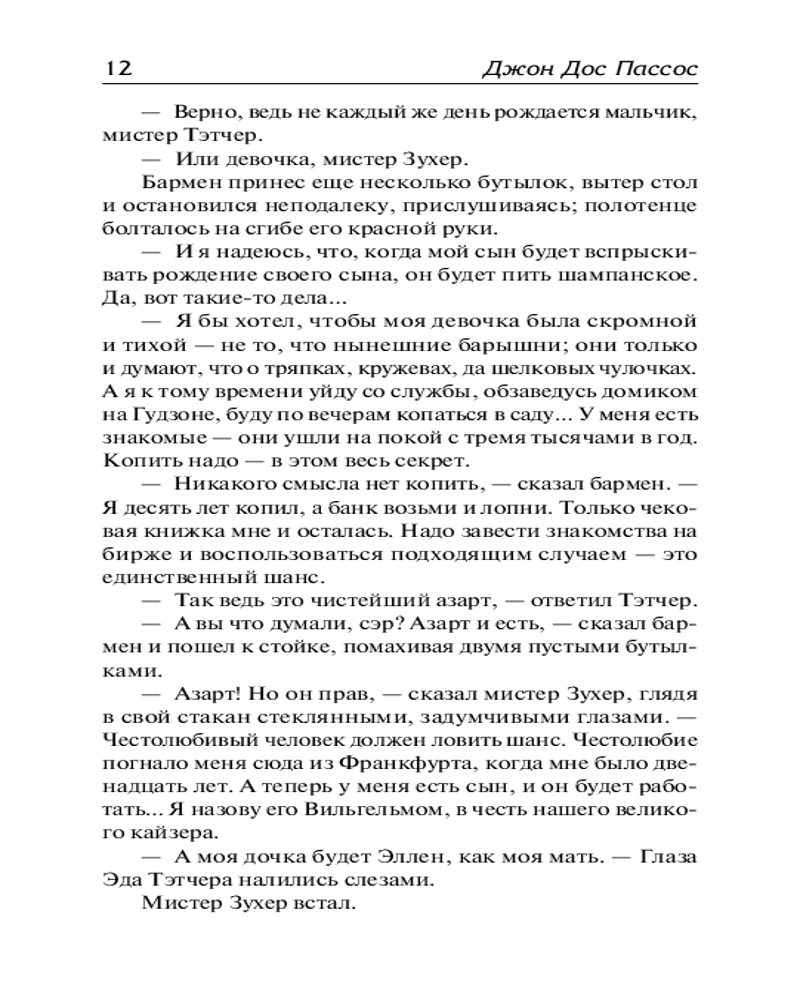 12 Джон Дос Пассос

— Верно, ведь не каждый же день рождается мальчик, мистер Тэтчер.

— Или девочка, мистер Зухер.

Бармен принес еще несколько бутылок, вытер стол и остановился неподалеку, прислушиваясь; полотенце болталось на сгибе его красной руки.

— И я надеюсь, что, когда мой сын будет вспрыскивать рождение своего сына, он будет пить шампанское. Да, вот такие-то дела...

— Я бы хотел, чтобы моя девочка была скромной и тихой — не то, что нынешние барышни; они только и думают, что о тряпках, кружевах, да шелковых чулочках. А я к тому времени уйду со службы, обзаведусь домиком на Гудзоне, буду по вечерам копаться в саду... У меня есть знакомые — они ушли на покой с тремя тысячами в год. Копить надо — в этом весь секрет.

— Никакого смысла нет копить, — сказал бармен. — Я десять лет копил, а банк возьми и лопни. Только чековая книжка мне и осталась. Надо завести знакомства на бирже и воспользоваться подходящим случаем — это единственный шанс.

— Так ведь это чистейший азарт, — ответил Тэтчер.

— А вы что думали, сэр? Азарт и есть, — сказал бармен и пошел к стойке, помахивая двумя пустыми бутылками.

— Азарт! Но он прав, — сказал мистер Зухер, глядя в свой стакан стеклянными, задумчивыми глазами. — Честолюбивый человек должен ловить шанс. Честолюбие погнало меня сюда из Франкфурта, когда мне было двенадцать лет. А теперь у меня есть сын, и он будет работать... Я назову его Вильгельмом, в честь нашего великого кайзера.

— А моя дочка будет Эллен, как моя мать. — Глаза Эда Тэтчера налились слезами.

Мистер Зухер встал.